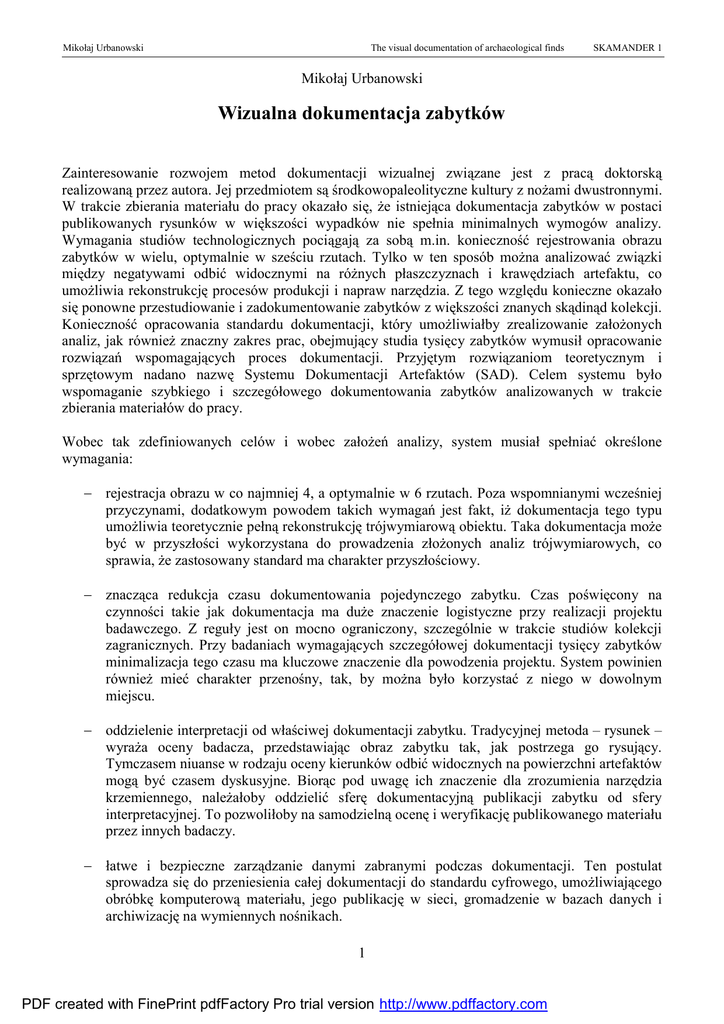 Mikołaj Urbanowski The visual documentation of archaeological finds SKAMANDER 1

Mikołaj Urbanowski

Wizualna dokumentacja zabytków

Zainteresowanie rozwojem metod dokumentacji wizualnej związane jest z pracą doktorską realizowaną przez autora. Jej przedmiotem są środkowopaleolityczne kultury z nożami dwustronnymi. W trakcie zbierania materiału do pracy okazało się, że istniejąca dokumentacja zabytków w postaci publikowanych rysunków w większości wypadków nie spełnia minimalnych wymogów analizy. Wymagania studiów technologicznych pociągają za sobą m.in. konieczność rejestrowania obrazu zabytków w wielu, optymalnie w sześciu rzutach. Tylko w ten sposób można analizować związki między negatywami odbić widocznymi na różnych płaszczyznach i krawędziach artefaktu, co umożliwia rekonstrukcję procesów produkcji i napraw narzędzia. Z tego względu konieczne okazało się ponowne przestudiowanie i zadokumentowanie zabytków z większości znanych skądinąd kolekcji. Konieczność opracowania standardu dokumentacji, który umożliwiałby zrealizowanie założonych analiz, jak również znaczny zakres prac, obejmujący studia tysięcy zabytków wymusił opracowanie rozwiązań wspomagających proces dokumentacji. Przyjętym rozwiązaniom teoretycznym i sprzętowym nadano nazwę Systemu Dokumentacji Artefaktów (SAD). Celem systemu było wspomaganie szybkiego i szczegółowego dokumentowania zabytków analizowanych w trakcie zbierania materiałów do pracy.

Wobec tak zdefiniowanych celów i wobec założeń analizy, system musiał spełniać określone wymagania:

– rejestracja obrazu w co najmniej 4, a optymalnie w 6 rzutach. Poza wspomnianymi wcześniej przyczynami, dodatkowym powodem takich wymagań jest fakt, iż dokumentacja tego typu umożliwia teoretycznie pełną rekonstrukcję trójwymiarową obiektu. Taka dokumentacja może być w przyszłości wykorzystana do prowadzenia złożonych analiz trójwymiarowych, co sprawia, że zastosowany standard ma charakter przyszłościowy.

– znacząca redukcja czasu dokumentowania pojedynczego zabytku. Czas poświęcony na czynności takie jak dokumentacja ma duże znaczenie logistyczne przy realizacji projektu badawczego. Z reguły jest on mocno ograniczony, szczególnie w trakcie studiów kolekcji zagranicznych. Przy badaniach wymagających szczegółowej dokumentacji tysięcy zabytków minimalizacja tego czasu ma kluczowe znaczenie dla powodzenia projektu. System powinien również mieć charakter przenośny, tak, by można było korzystać z niego w dowolnym miejscu.

– oddzielenie interpretacji od właściwej dokumentacji zabytku. Tradycyjnej metoda – rysunek – wyraża oceny badacza, przedstawiając obraz zabytku tak, jak postrzega go rysujący. Tymczasem niuanse w rodzaju oceny kierunków odbić widocznych na powierzchni artefaktów mogą być czasem dyskusyjne. Biorąc pod uwagę ich znaczenie dla zrozumienia narzędzia krzemiennego, należałoby oddzielić sferę dokumentacyjną publikacji zabytku od sfery interpretacyjnej. To pozwoliłoby na samodzielną ocenę i weryfikację publikowanego materiału przez innych badaczy.

– łatwe i bezpieczne zarządzanie danymi zabranymi podczas dokumentacji. Ten postulat sprowadza się do przeniesienia całej dokumentacji do standardu cyfrowego, umożliwiającego obróbkę komputerową materiału, jego publikację w sieci, gromadzenie w bazach danych i archiwizację na wymiennych nośnikach.

1

PDF created with FinePrint pdfFactory Pro trial version http://www.pdffactory.com